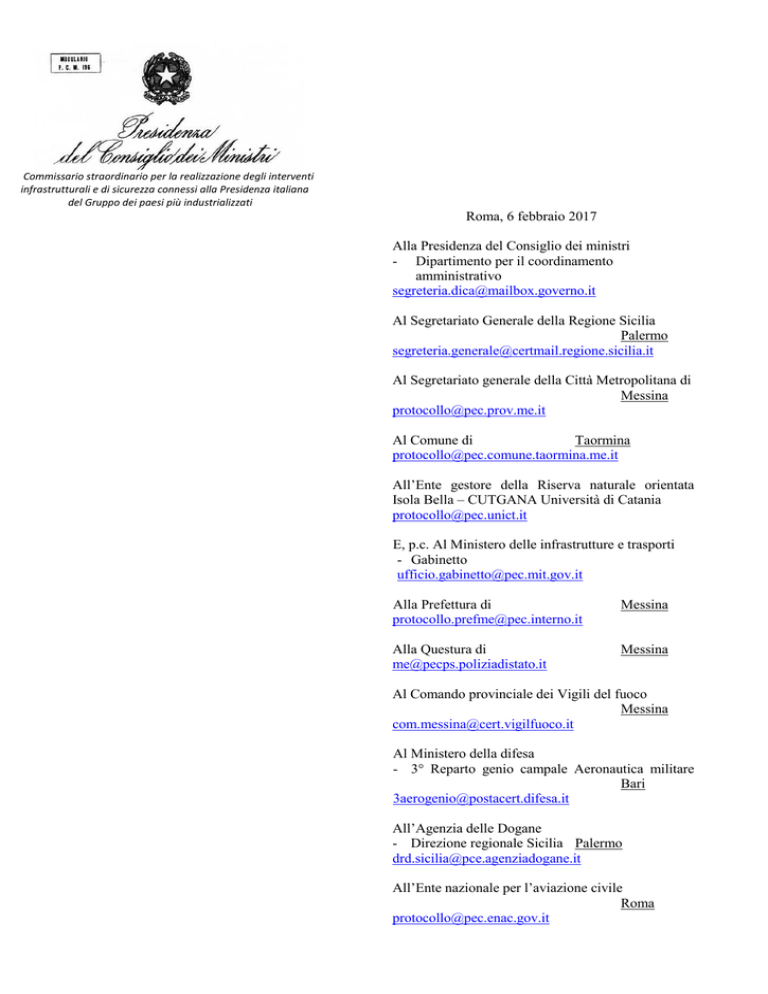 MODULARIO
P. C. M. 198

Presidenza del Consiglio dei Ministri

Commissario straordinario per la realizzazione degli interventi infrastrutturali e di sicurezza connessi alla Presidenza italiana del Gruppo dei paesi più industrializzati

Roma, 6 febbraio 2017

Alla Presidenza del Consiglio dei ministri
- Dipartimento per il coordinamento amministrativo
segreteria.dica@mailbox.governo.it

Al Segretariato Generale della Regione Sicilia
Palermo
segreteria.generale@certmail.regione.sicilia.it

Al Segretariato generale della Città Metropolitana di
Messina
protocollo@pec.prov.me.it

Al Comune di Taormina
protocollo@pec.comune.taormina.me.it

All'Ente gestore della Riserva naturale orientata Isola Bella – CUTGANA Università di Catania
protocollo@pec.unict.it

E, p.c. Al Ministero delle infrastrutture e trasporti
- Gabinetto
ufficio.gabinetto@pec.mit.gov.it

Alla Prefettura di Messina
protocollo.prefme@pec.interno.it

Alla Questura di Messina
me@pecps.poliziadistato.it

Al Comando provinciale dei Vigili del fuoco
Messina
com.messina@cert.vigilfuoco.it

Al Ministero della difesa
- 3° Reparto genio campale Aeronautica militare
Bari
3aerogenio@postacert.difesa.it

All'Agenzia delle Dogane
- Direzione regionale Sicilia Palermo
drd.sicilia@pce.agenziadogane.it

All'Ente nazionale per l'aviazione civile
Roma
protocollo@pec.enac.gov.it